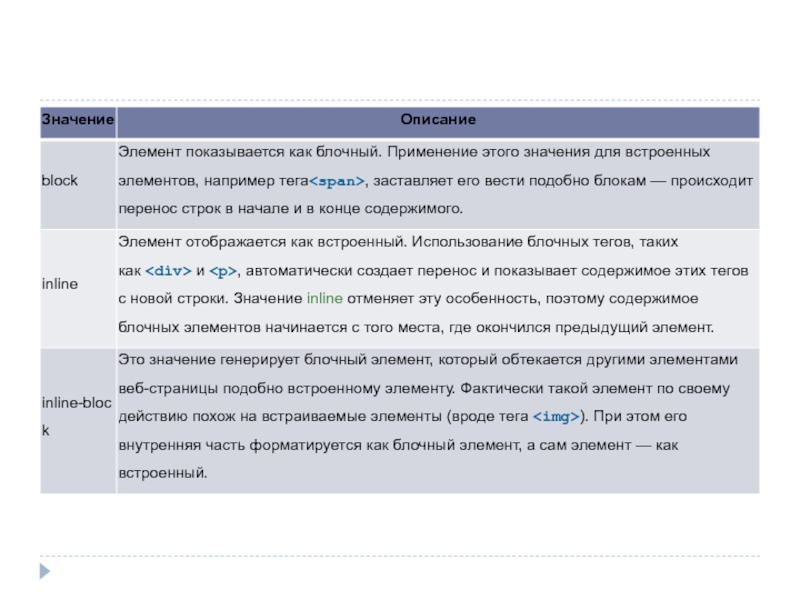 | Значение | Описание |
|---|---|
| block | Элемент показывается как блочный. Применение этого значения для встроенных элементов, например тега<span>, заставляет его вести подобно блокам — происходит перенос строк в начале и в конце содержимого. |
| inline | Элемент отображается как встроенный. Использование блочных тегов, таких как <div> и <p>, автоматически создает перенос и показывает содержимое этих тегов с новой строки. Значение inline отменяет эту особенность, поэтому содержимое блочных элементов начинается с того места, где окончился предыдущий элемент. |
| inline-block | Это значение генерирует блочный элемент, который обтекается другими элементами веб-страницы подобно встроенному элементу. Фактически такой элемент по своему действию похож на встраиваемые элементы (вроде тега <img>). При этом его внутренняя часть форматируется как блочный элемент, а сам элемент — как встроенный. |